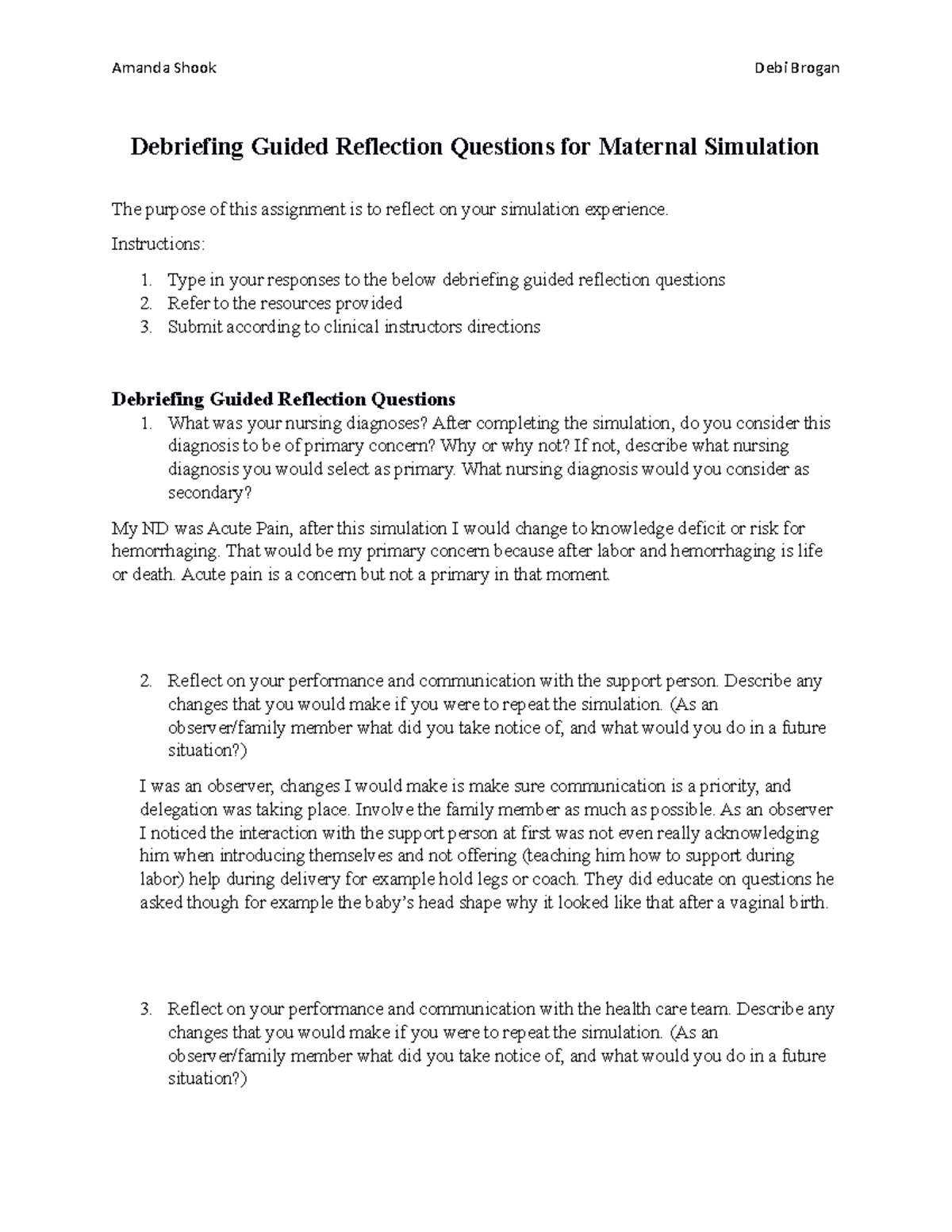 Amanda Shook Debi Brogan

Debriefing Guided Reflection Questions for Maternal Simulation

The purpose of this assignment is to reflect on your simulation experience.

Instructions:

1. Type in your responses to the below debriefing guided reflection questions
2. Refer to the resources provided
3. Submit according to clinical instructors directions

Debriefing Guided Reflection Questions

1. What was your nursing diagnoses? After completing the simulation, do you consider this diagnosis to be of primary concern? Why or why not? If not, describe what nursing diagnosis you would select as primary. What nursing diagnosis would you consider as secondary?

My ND was Acute Pain, after this simulation I would change to knowledge deficit or risk for hemorrhaging. That would be my primary concern because after labor and hemorrhaging is life or death. Acute pain is a concern but not a primary in that moment.

2. Reflect on your performance and communication with the support person. Describe any changes that you would make if you were to repeat the simulation. (As an observer/family member what did you take notice of, and what would you do in a future situation?)

I was an observer, changes I would make is make sure communication is a priority, and delegation was taking place. Involve the family member as much as possible. As an observer I noticed the interaction with the support person at first was not even really acknowledging him when introducing themselves and not offering (teaching him how to support during labor) help during delivery for example hold legs or coach. They did educate on questions he asked though for example the baby's head shape why it looked like that after a vaginal birth.

3. Reflect on your performance and communication with the health care team. Describe any changes that you would make if you were to repeat the simulation. (As an observer/family member what did you take notice of, and what would you do in a future situation?)